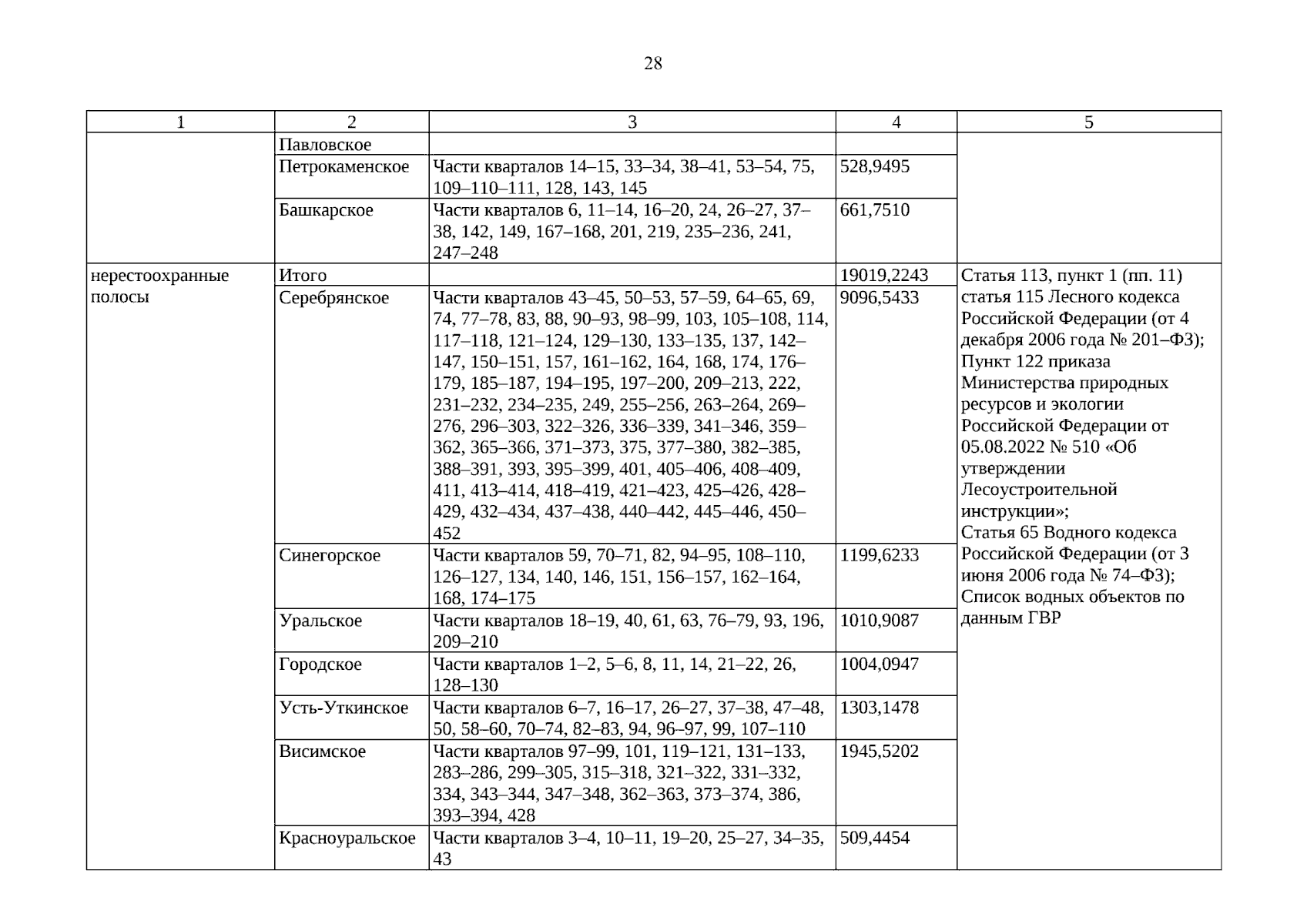 28

| 1 | 2 | 3 | 4 | 5 |
|---|---|---|---|---|
| | Павловское | | | |
| | Петрокаменское | Части кварталов 14–15, 33–34, 38–41, 53–54, 75, 109–110–111, 128, 143, 145 | 528,9495 | |
| | Башкарское | Части кварталов 6, 11–14, 16–20, 24, 26–27, 37–38, 142, 149, 167–168, 201, 219, 235–236, 241, 247–248 | 661,7510 | |
| нерестоохранные полосы | Итого | | 19019,2243 | Статья 113, пункт 1 (пп. 11) статья 115 Лесного кодекса Российской Федерации (от 4 декабря 2006 года № 201–ФЗ); Пункт 122 приказа Министерства природных ресурсов и экологии Российской Федерации от 05.08.2022 № 510 «Об утверждении Лесоустроительной инструкции»; Статья 65 Водного кодекса Российской Федерации (от 3 июня 2006 года № 74–ФЗ); Список водных объектов по данным ГВР |
| | Серебрянское | Части кварталов 43–45, 50–53, 57–59, 64–65, 69, 74, 77–78, 83, 88, 90–93, 98–99, 103, 105–108, 114, 117–118, 121–124, 129–130, 133–135, 137, 142–147, 150–151, 157, 161–162, 164, 168, 174, 176–179, 185–187, 194–195, 197–200, 209–213, 222, 231–232, 234–235, 249, 255–256, 263–264, 269–276, 296–303, 322–326, 336–339, 341–346, 359–362, 365–366, 371–373, 375, 377–380, 382–385, 388–391, 393, 395–399, 401, 405–406, 408–409, 411, 413–414, 418–419, 421–423, 425–426, 428–429, 432–434, 437–438, 440–442, 445–446, 450–452 | 9096,5433 | |
| | Синегорское | Части кварталов 59, 70–71, 82, 94–95, 108–110, 126–127, 134, 140, 146, 151, 156–157, 162–164, 168, 174–175 | 1199,6233 | |
| | Уральское | Части кварталов 18–19, 40, 61, 63, 76–79, 93, 196, 209–210 | 1010,9087 | |
| | Городское | Части кварталов 1–2, 5–6, 8, 11, 14, 21–22, 26, 128–130 | 1004,0947 | |
| | Усть-Уткинское | Части кварталов 6–7, 16–17, 26–27, 37–38, 47–48, 50, 58–60, 70–74, 82–83, 94, 96–97, 99, 107–110 | 1303,1478 | |
| | Висимское | Части кварталов 97–99, 101, 119–121, 131–133, 283–286, 299–305, 315–318, 321–322, 331–332, 334, 343–344, 347–348, 362–363, 373–374, 386, 393–394, 428 | 1945,5202 | |
| | Красноуральское | Части кварталов 3–4, 10–11, 19–20, 25–27, 34–35, 43 | 509,4454 | |